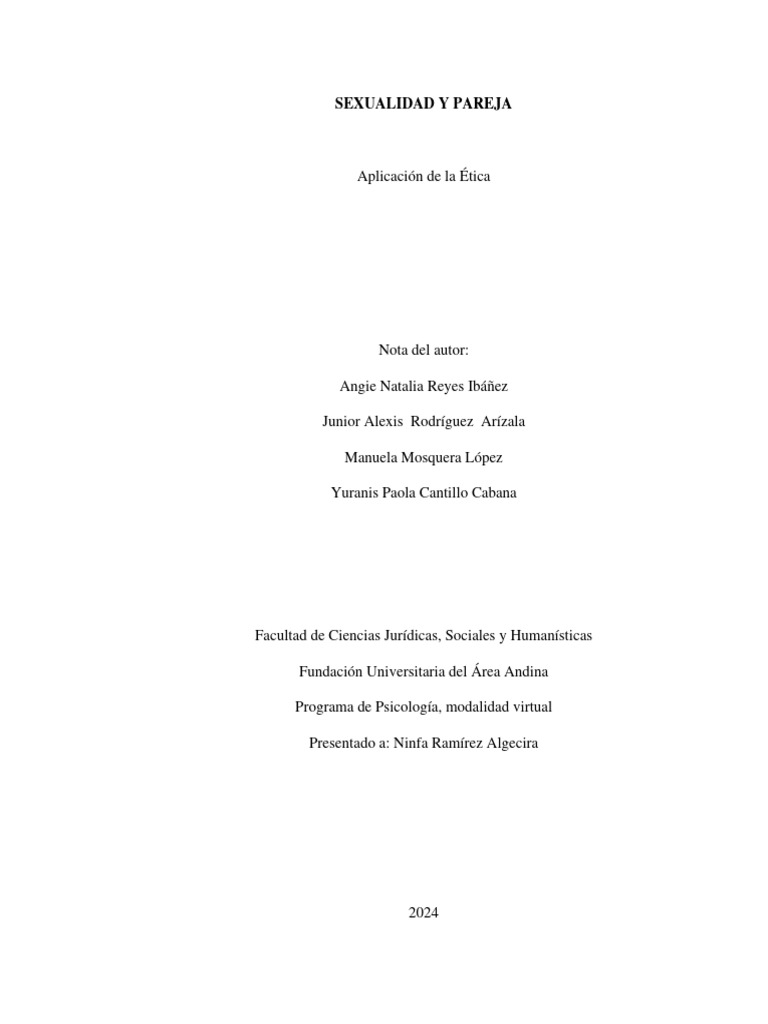 SEXUALIDAD Y PAREJA

Aplicación de la Ética

Nota del autor:

Angie Natalia Reyes Ibáñez

Junior Alexis Rodríguez Arízala

Manuela Mosquera López

Yuranis Paola Cantillo Cabana

Facultad de Ciencias Jurídicas, Sociales y Humanísticas

Fundación Universitaria del Área Andina

Programa de Psicología, modalidad virtual

Presentado a: Ninfa Ramírez Algecira

2024